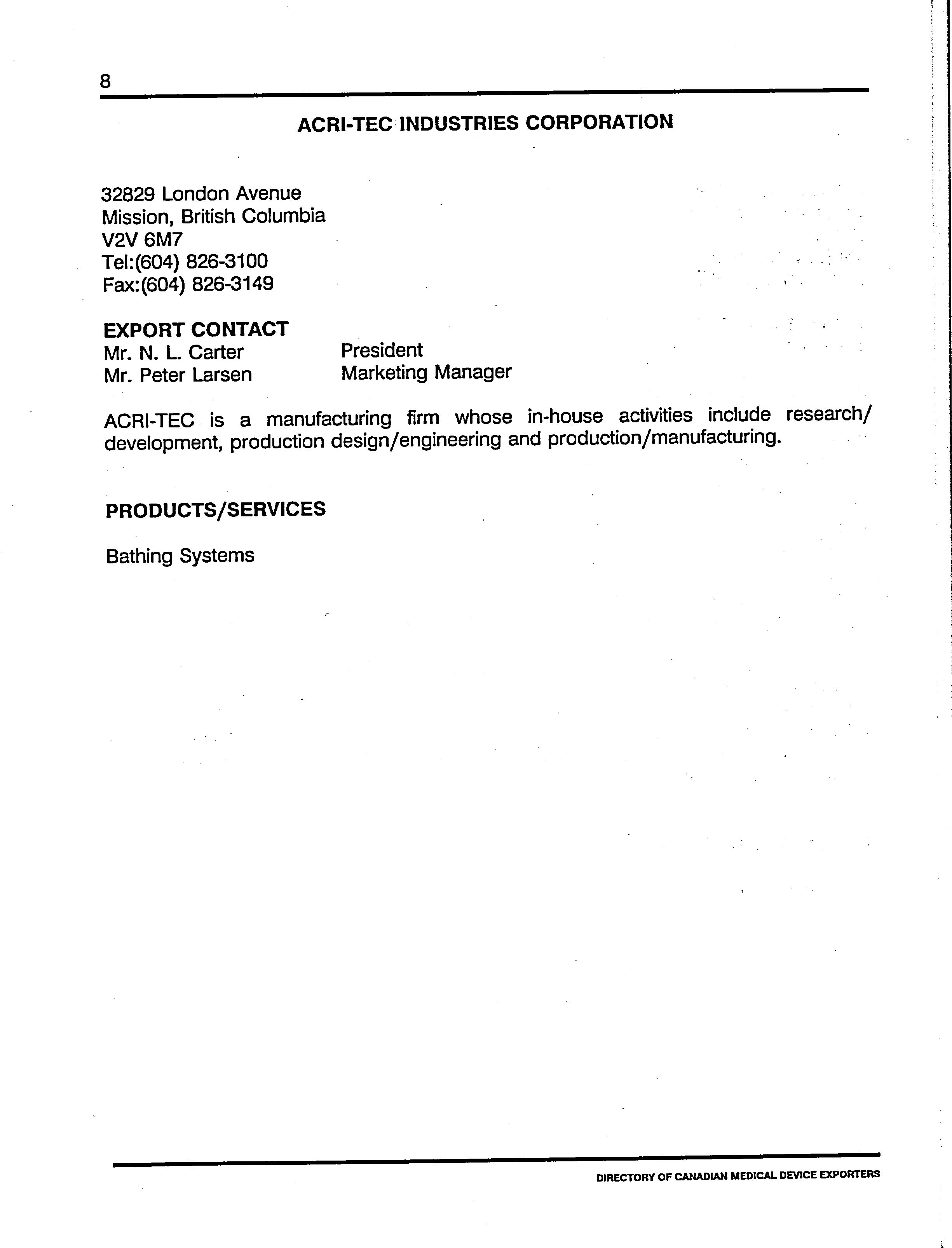 8

ACRI-TEC INDUSTRIES CORPORATION

32829 London Avenue
Mission, British Columbia
V2V 6M7
Tel:(604) 826-3100
Fax:(604) 826-3149

EXPORT CONTACT
Mr. N. L. Carter President
Mr. Peter Larsen Marketing Manager

ACRI-TEC is a manufacturing firm whose in-house activities include research/development, production design/engineering and production/manufacturing.

PRODUCTS/SERVICES

Bathing Systems

DIRECTORY OF CANADIAN MEDICAL DEVICE EXPORTERS